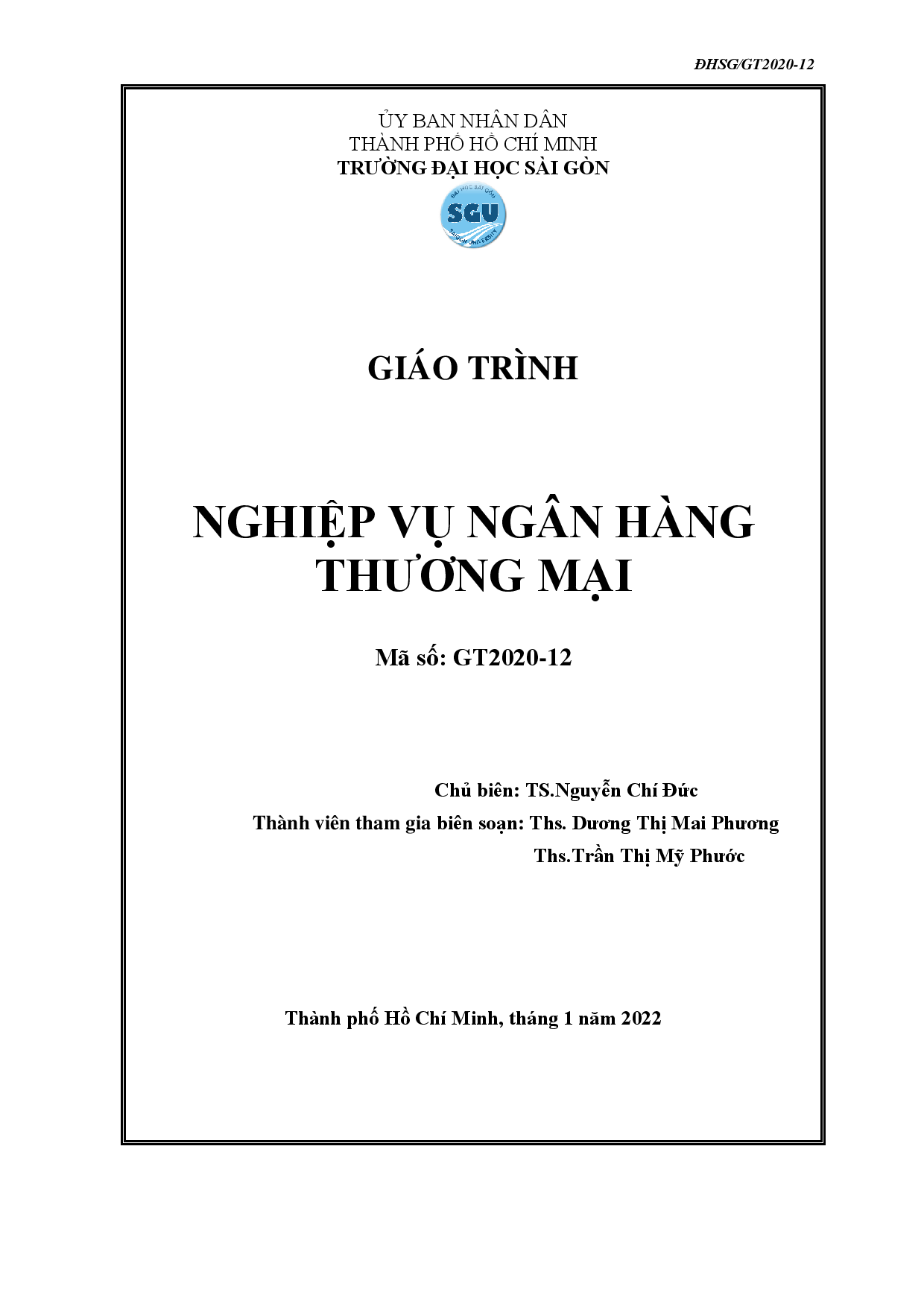 ĐHSG/GT2020-12

ỦY BAN NHÂN DÂN
THÀNH PHỐ HỒ CHÍ MINH
TRƯỜNG ĐẠI HỌC SÀI GÒN

ĐẠI HỌC SÀI GÒN
SGU
SAIGON UNIVERSITY

GIÁO TRÌNH

NGHIỆP VỤ NGÂN HÀNG THƯƠNG MẠI

Mã số: GT2020-12

Chủ biên: TS.Nguyễn Chí Đức
Thành viên tham gia biên soạn: Ths. Dương Thị Mai Phương
Ths.Trần Thị Mỹ Phước

Thành phố Hồ Chí Minh, tháng 1 năm 2022